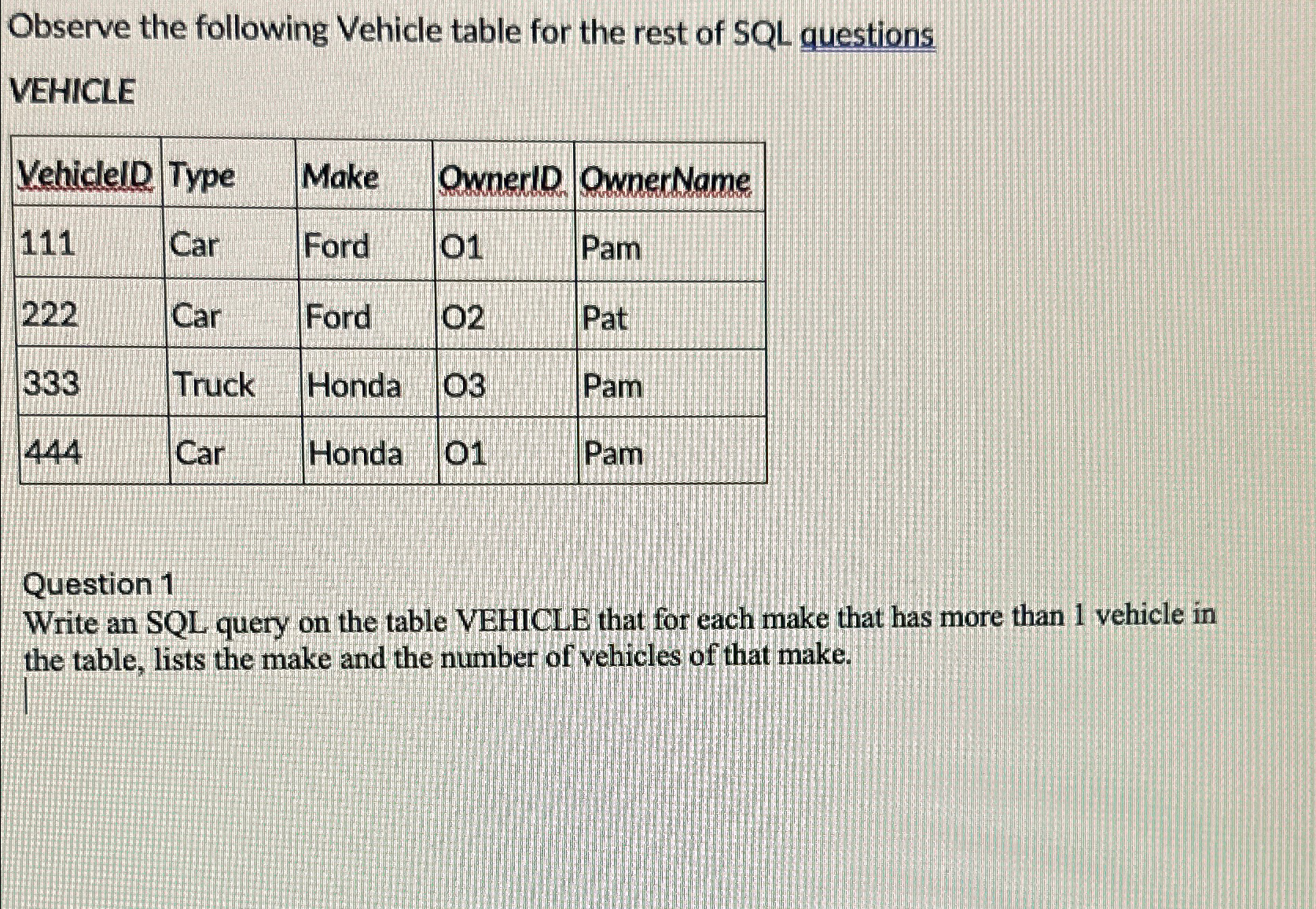 Observe the following Vehicle table for the rest of SQL questions

VEHICLE

| VehicleID | Type | Make | OwnerID | OwnerName |
|---|---|---|---|---|
| 111 | Car | Ford | O1 | Pam |
| 222 | Car | Ford | O2 | Pat |
| 333 | Truck | Honda | O3 | Pam |
| 444 | Car | Honda | O1 | Pam |

Question 1
Write an SQL query on the table VEHICLE that for each make that has more than 1 vehicle in the table, lists the make and the number of vehicles of that make.